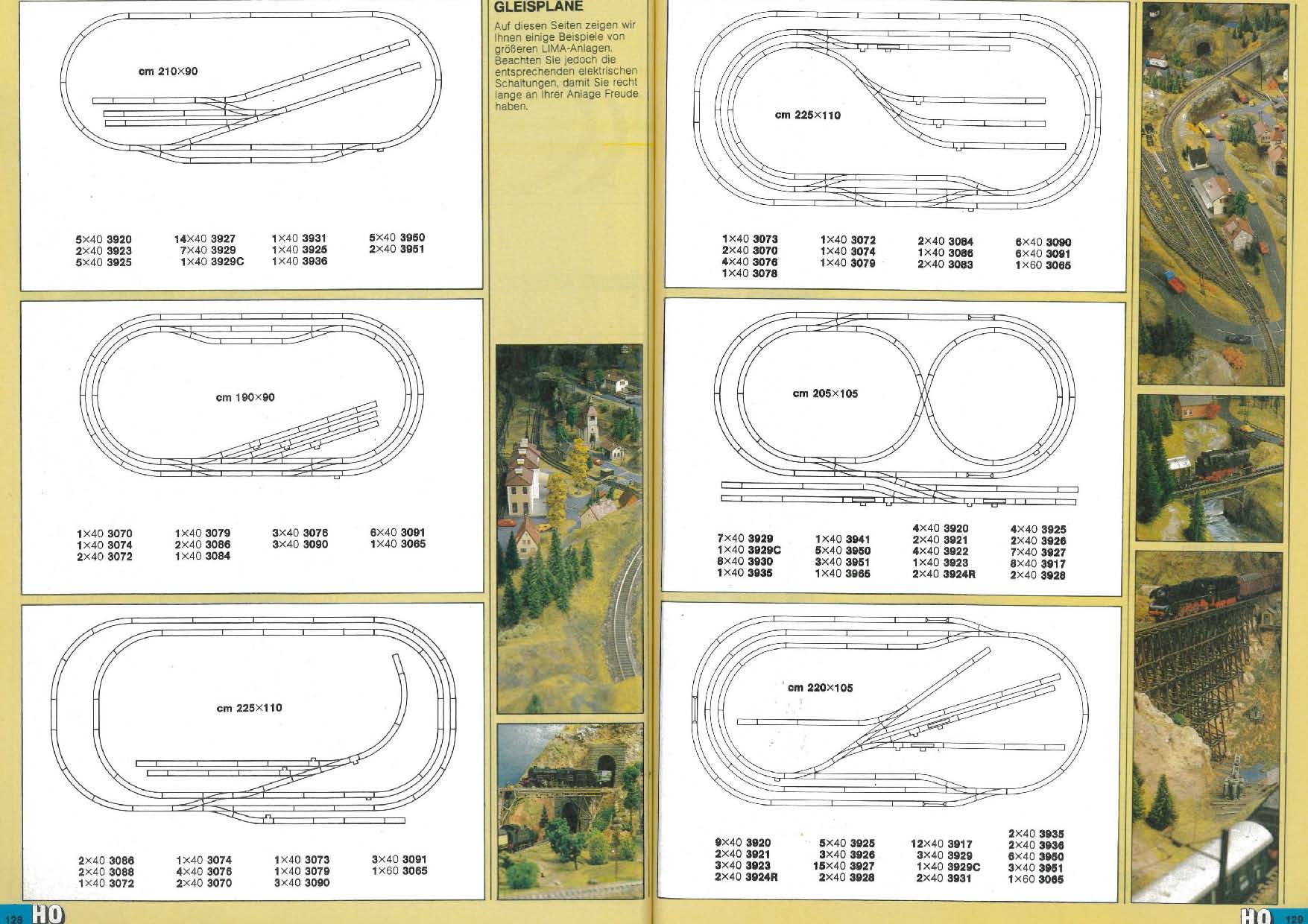 cm 210×90

5×40 3920
2×40 3923
5×40 3925

14×40 3927
7×40 3929
1×40 3929C

1×40 3931
1×40 3925
1×40 3936

5×40 3950
2×40 3951

cm 190×90

1×40 3070
1×40 3074
2×40 3072

1×40 3079
2×40 3086
1×40 3084

3×40 3076
3×40 3090

6×40 3091
1×40 3065

cm 225×110

2×40 3086
2×40 3088
1×40 3072

1×40 3074
4×40 3076
2×40 3070

1×40 3073
1×40 3079
3×40 3090

3×40 3091
1×60 3065

128 HO

GLEISPLÄNE

Auf diesen Seiten zeigen wir Ihnen einige Beispiele von größeren LIMA-Anlagen. Beachten Sie jedoch die entsprechenden elektrischen Schaltungen, damit Sie recht lange an Ihrer Anlage Freude haben.

cm 225×110

1×40 3073
2×40 3070
4×40 3076
1×40 3078

1×40 3072
1×40 3074
1×40 3079

2×40 3084
1×40 3086
2×40 3083

6×40 3090
6×40 3091
1×60 3065

cm 205×105

7×40 3929
1×40 3929C
8×40 3930
1×40 3935

1×40 3941
5×40 3950
3×40 3951
1×40 3965

4×40 3920
2×40 3921
4×40 3922
1×40 3923
2×40 3924R

4×40 3925
2×40 3926
7×40 3927
8×40 3917
2×40 3928

cm 220×105

9×40 3920
2×40 3921
3×40 3923
2×40 3924R

5×40 3925
3×40 3926
15×40 3927
2×40 3928

12×40 3917
3×40 3929
1×40 3929C
2×40 3931

2×40 3935
2×40 3936
6×40 3950
3×40 3951
1×60 3065

HO 129